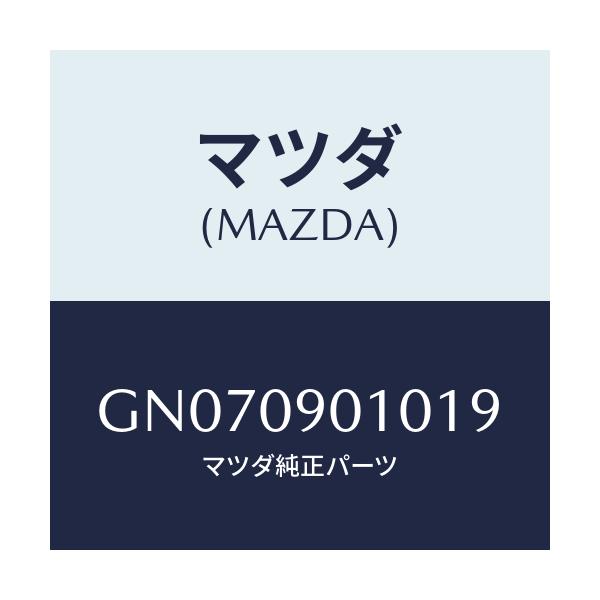 マツダ
(MAZDA)

GN070901019
マツダ純正パーツ